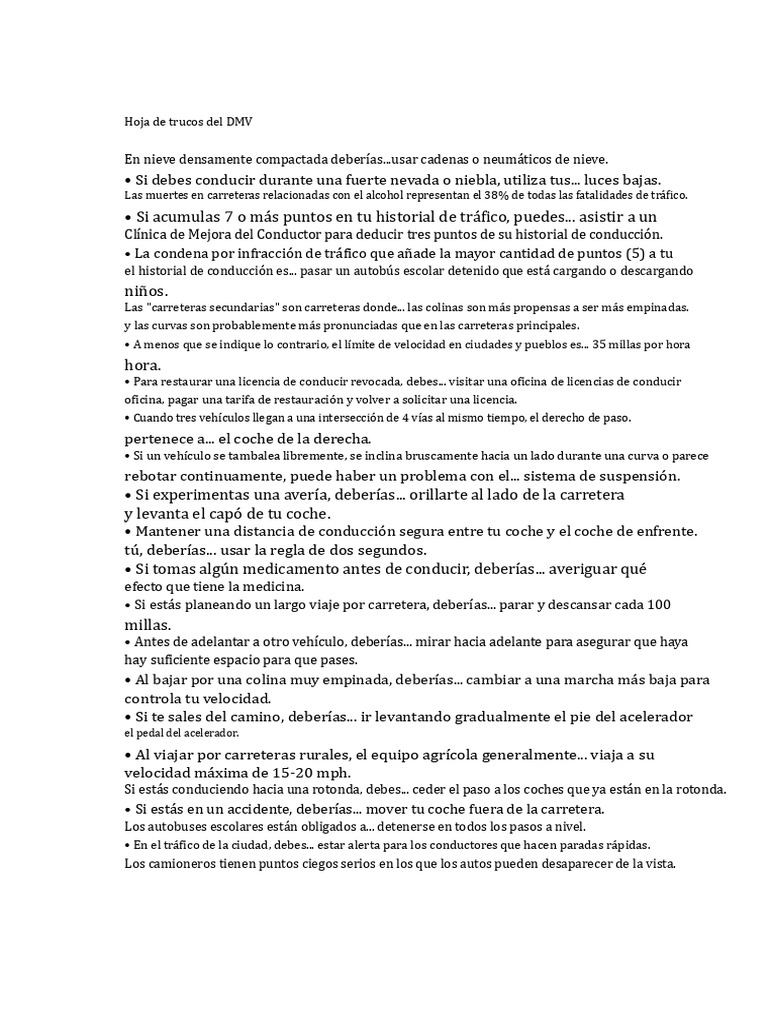 Hoja de trucos del DMV

En nieve densamente compactada deberías...usar cadenas o neumáticos de nieve.
• Si debes conducir durante una fuerte nevada o niebla, utiliza tus... luces bajas.
Las muertes en carreteras relacionadas con el alcohol representan el 38% de todas las fatalidades de tráfico.
• Si acumulas 7 o más puntos en tu historial de tráfico, puedes... asistir a un Clínica de Mejora del Conductor para deducir tres puntos de su historial de conducción.
• La condena por infracción de tráfico que añade la mayor cantidad de puntos (5) a tu el historial de conducción es... pasar un autobús escolar detenido que está cargando o descargando niños.
Las "carreteras secundarias" son carreteras donde... las colinas son más propensas a ser más empinadas. y las curvas son probablemente más pronunciadas que en las carreteras principales.
• A menos que se indique lo contrario, el límite de velocidad en ciudades y pueblos es... 35 millas por hora hora.
• Para restaurar una licencia de conducir revocada, debes... visitar una oficina de licencias de conducir oficina, pagar una tarifa de restauración y volver a solicitar una licencia.
• Cuando tres vehículos llegan a una intersección de 4 vías al mismo tiempo, el derecho de paso. pertenece a... el coche de la derecha.
• Si un vehículo se tambalea libremente, se inclina bruscamente hacia un lado durante una curva o parece rebotar continuamente, puede haber un problema con el... sistema de suspensión.
• Si experimentas una avería, deberías... orillarte al lado de la carretera y levanta el capó de tu coche.
• Mantener una distancia de conducción segura entre tu coche y el coche de enfrente. tú, deberías... usar la regla de dos segundos.
• Si tomas algún medicamento antes de conducir, deberías... averiguar qué efecto que tiene la medicina.
• Si estás planeando un largo viaje por carretera, deberías... parar y descansar cada 100 millas.
• Antes de adelantar a otro vehículo, deberías... mirar hacia adelante para asegurar que haya hay suficiente espacio para que pases.
• Al bajar por una colina muy empinada, deberías... cambiar a una marcha más baja para controla tu velocidad.
• Si te sales del camino, deberías... ir levantando gradualmente el pie del acelerador el pedal del acelerador.
• Al viajar por carreteras rurales, el equipo agrícola generalmente... viaja a su velocidad máxima de 15-20 mph.
Si estás conduciendo hacia una rotonda, debes... ceder el paso a los coches que ya están en la rotonda.
• Si estás en un accidente, deberías... mover tu coche fuera de la carretera.
Los autobuses escolares están obligados a... detenerse en todos los pasos a nivel.
• En el tráfico de la ciudad, debes... estar alerta para los conductores que hacen paradas rápidas.
Los camioneros tienen puntos ciegos serios en los que los autos pueden desaparecer de la vista.